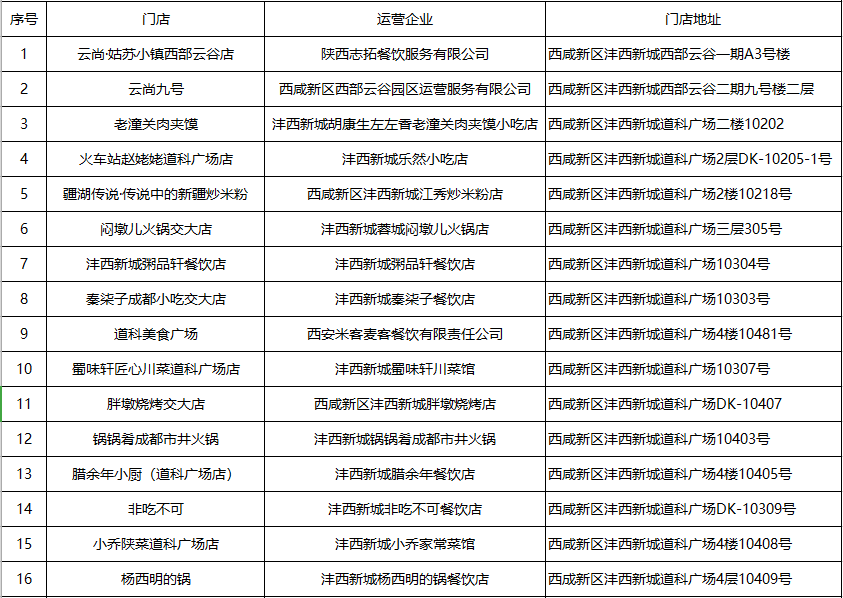 | 序号 | 门店 | 运营企业 | 门店地址 |
|---|---|---|---|
| 1 | 云尚·姑苏小镇西部云谷店 | 陕西志拓餐饮服务有限公司 | 西咸新区沣西新城西部云谷一期A3号楼 |
| 2 | 云尚九号 | 西咸新区西部云谷园区运营服务有限公司 | 西咸新区沣西新城西部云谷二期九号楼二层 |
| 3 | 老潼关肉夹馍 | 沣西新城胡康生左左香老潼关肉夹馍小吃店 | 西咸新区沣西新城道科广场二楼10202 |
| 4 | 火车站赵姥姥道科广场店 | 沣西新城乐然小吃店 | 西咸新区沣西新城道科广场2层DK-10205-1号 |
| 5 | 疆湖传说·传说中的新疆炒米粉 | 西咸新区沣西新城江秀炒米粉店 | 西咸新区沣西新城道科广场2楼10218号 |
| 6 | 闷墩儿火锅交大店 | 沣西新城蓉城闷墩儿火锅店 | 西咸新区沣西新城道科广场三层305号 |
| 7 | 沣西新城粥品轩餐饮店 | 沣西新城粥品轩餐饮店 | 西咸新区沣西新城道科广场10304号 |
| 8 | 秦柒子成都小吃交大店 | 沣西新城秦柒子餐饮店 | 西咸新区沣西新城道科广场10303号 |
| 9 | 道科美食广场 | 西安米客麦客餐饮有限责任公司 | 西咸新区沣西新城道科广场4楼10481号 |
| 10 | 蜀味轩匠心川菜道科广场店 | 沣西新城蜀味轩川菜馆 | 西咸新区沣西新城道科广场10307号 |
| 11 | 胖墩烧烤交大店 | 西咸新区沣西新城胖墩烧烤店 | 西咸新区沣西新城道科广场DK-10407 |
| 12 | 锅锅着成都市井火锅 | 沣西新城锅锅着成都市井火锅 | 西咸新区沣西新城道科广场10403号 |
| 13 | 腊余年小厨（道科广场店） | 沣西新城腊余年餐饮店 | 西咸新区沣西新城道科广场4楼10405号 |
| 14 | 非吃不可 | 沣西新城非吃不可餐饮店 | 西咸新区沣西新城道科广场DK-10309号 |
| 15 | 小乔陕菜道科广场店 | 沣西新城小乔家常菜馆 | 西咸新区沣西新城道科广场4楼10408号 |
| 16 | 杨西明的锅 | 沣西新城杨西明的锅餐饮店 | 西咸新区沣西新城道科广场4层10409号 |